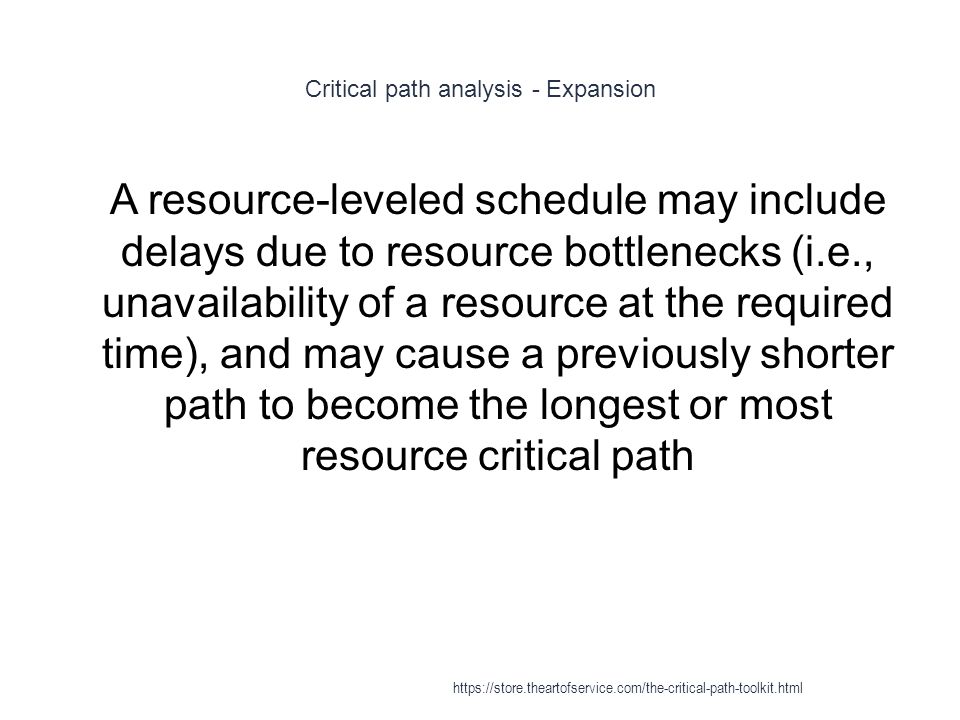 Critical path analysis - Expansion

A resource-leveled schedule may include delays due to resource bottlenecks (i.e., unavailability of a resource at the required time), and may cause a previously shorter path to become the longest or most resource critical path

https://store.theartofservice.com/the-critical-path-toolkit.html